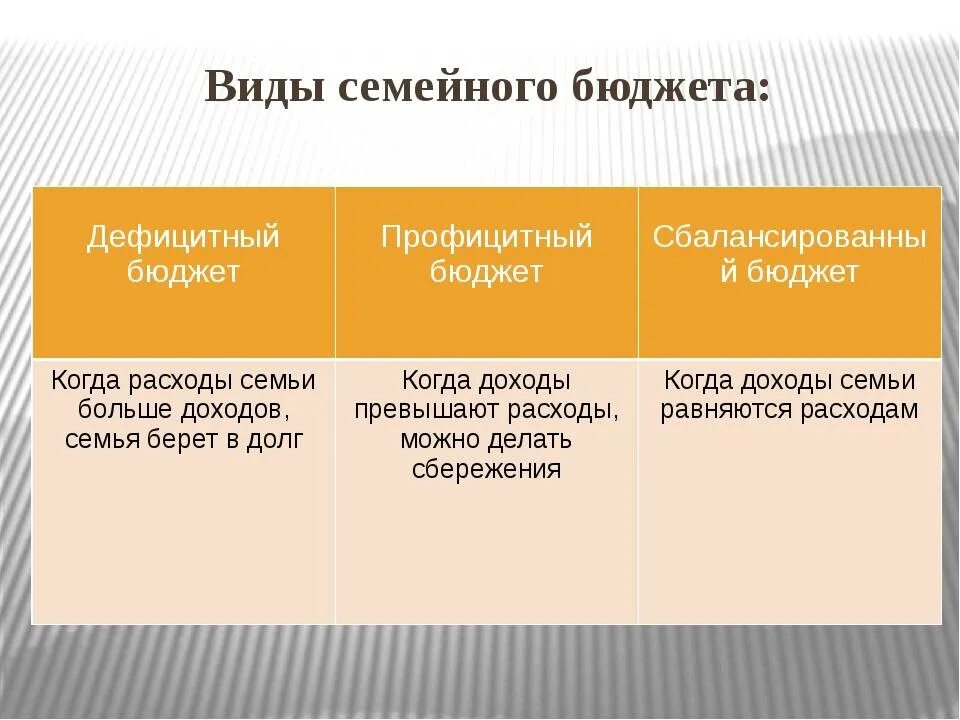 Виды семейного бюджета:

| Дефицитный бюджет | Профицитный бюджет | Сбалансированный бюджет |
|---|---|---|
| Когда расходы семьи больше доходов, семья берет в долг | Когда доходы превышают расходы, можно делать сбережения | Когда доходы семьи равняются расходам |